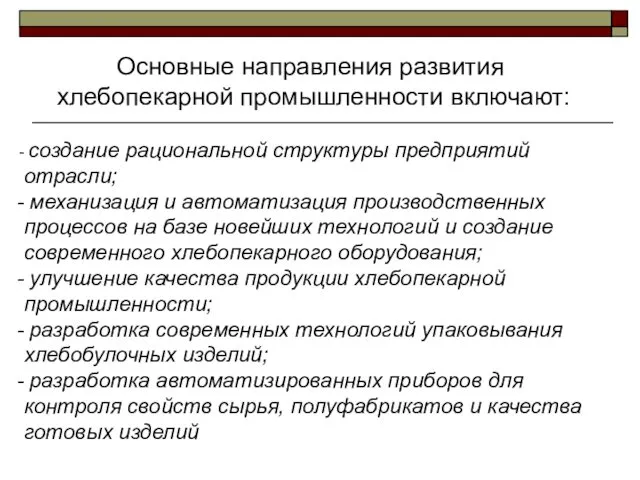 Основные направления развития хлебопекарной промышленности включают:

- создание рациональной структуры предприятий отрасли;
- механизация и автоматизация производственных процессов на базе новейших технологий и создание современного хлебопекарного оборудования;
- улучшение качества продукции хлебопекарной промышленности;
- разработка современных технологий упаковывания хлебобулочных изделий;
- разработка автоматизированных приборов для контроля свойств сырья, полуфабрикатов и качества готовых изделий